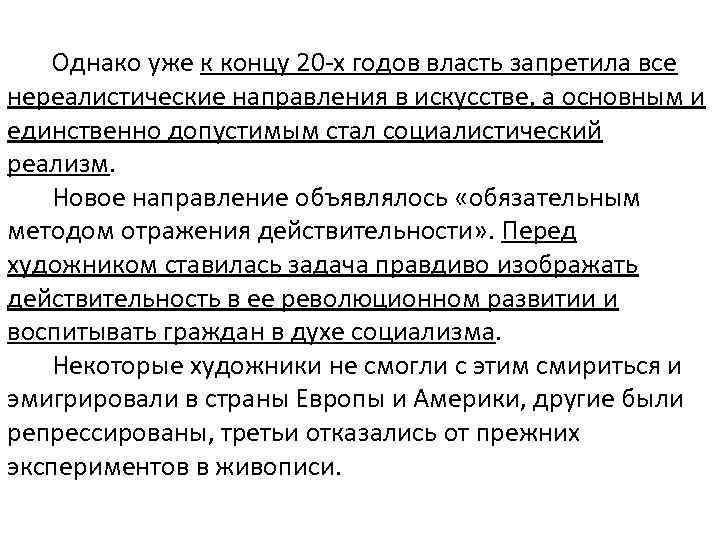 Однако уже к концу 20-х годов власть запретила все нереалистические направления в искусстве, а основным и единственно допустимым стал социалистический реализм.

Новое направление объявлялось «обязательным методом отражения действительности». Перед художником ставилась задача правдиво изображать действительность в ее революционном развитии и воспитывать граждан в духе социализма.

Некоторые художники не смогли с этим смириться и эмигрировали в страны Европы и Америки, другие были репрессированы, третьи отказались от прежних экспериментов в живописи.